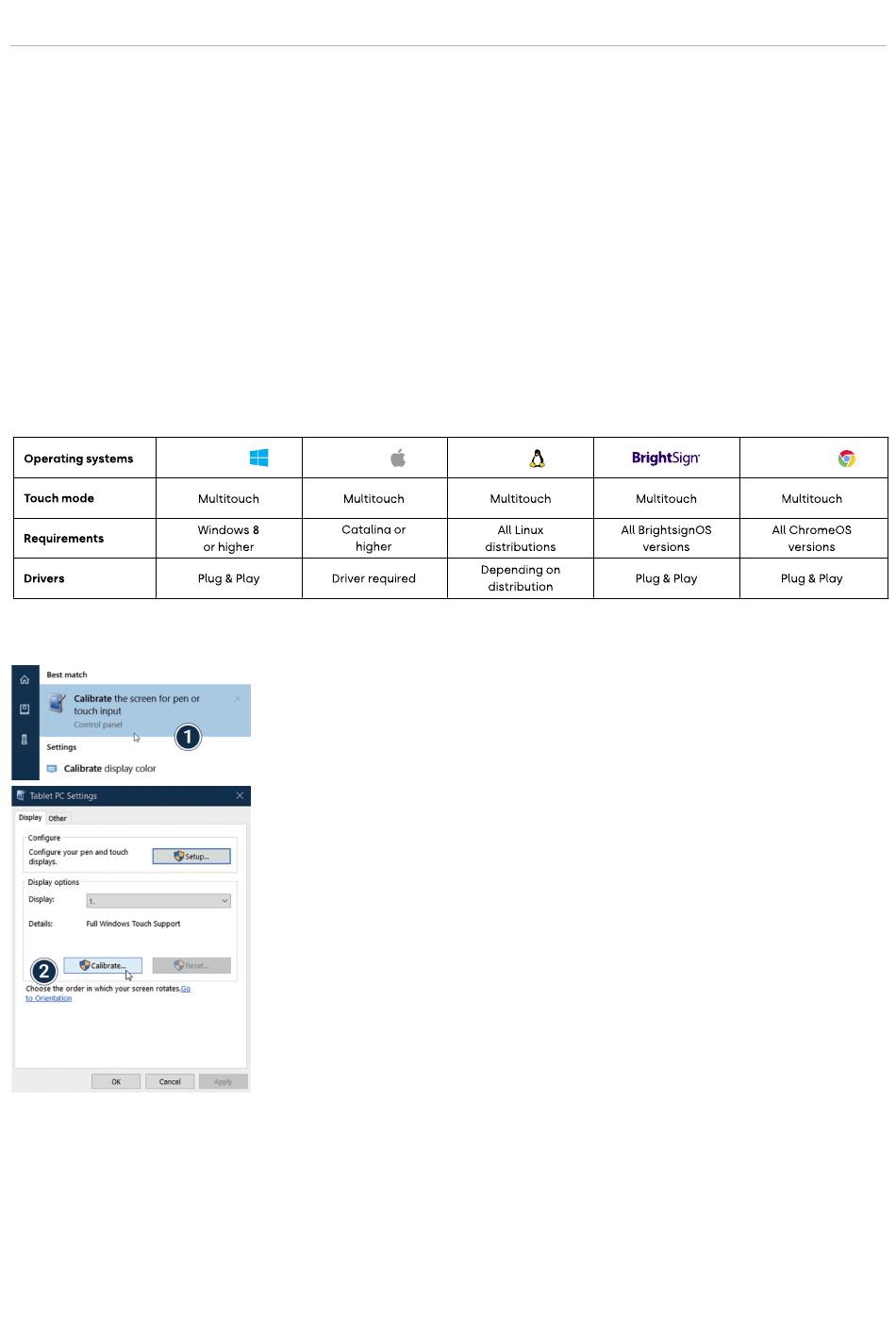 | Operating systems | | | | BrightSign | |
|---|---|---|---|---|---|
| Touch mode | Multitouch | Multitouch | Multitouch | Multitouch | Multitouch |
| Requirements | Windows 8 or higher | Catalina or higher | All Linux distributions | All BrightsignOS versions | All ChromeOS versions |
| Drivers | Plug & Play | Driver required | Depending on distribution | Plug & Play | Plug & Play |

Best match

Calibrate the screen for pen or touch input
Control panel

1

Settings

Calibrate display color

Tablet PC Settings

Display Other

Configure
Configure your pen and touch displays.
Setup...

Display options
Display: 1.
Details: Full Windows Touch Support

2
Calibrate...
Reset...

Choose the order in which your screen rotates. Go to Orientation

OK Cancel Apply